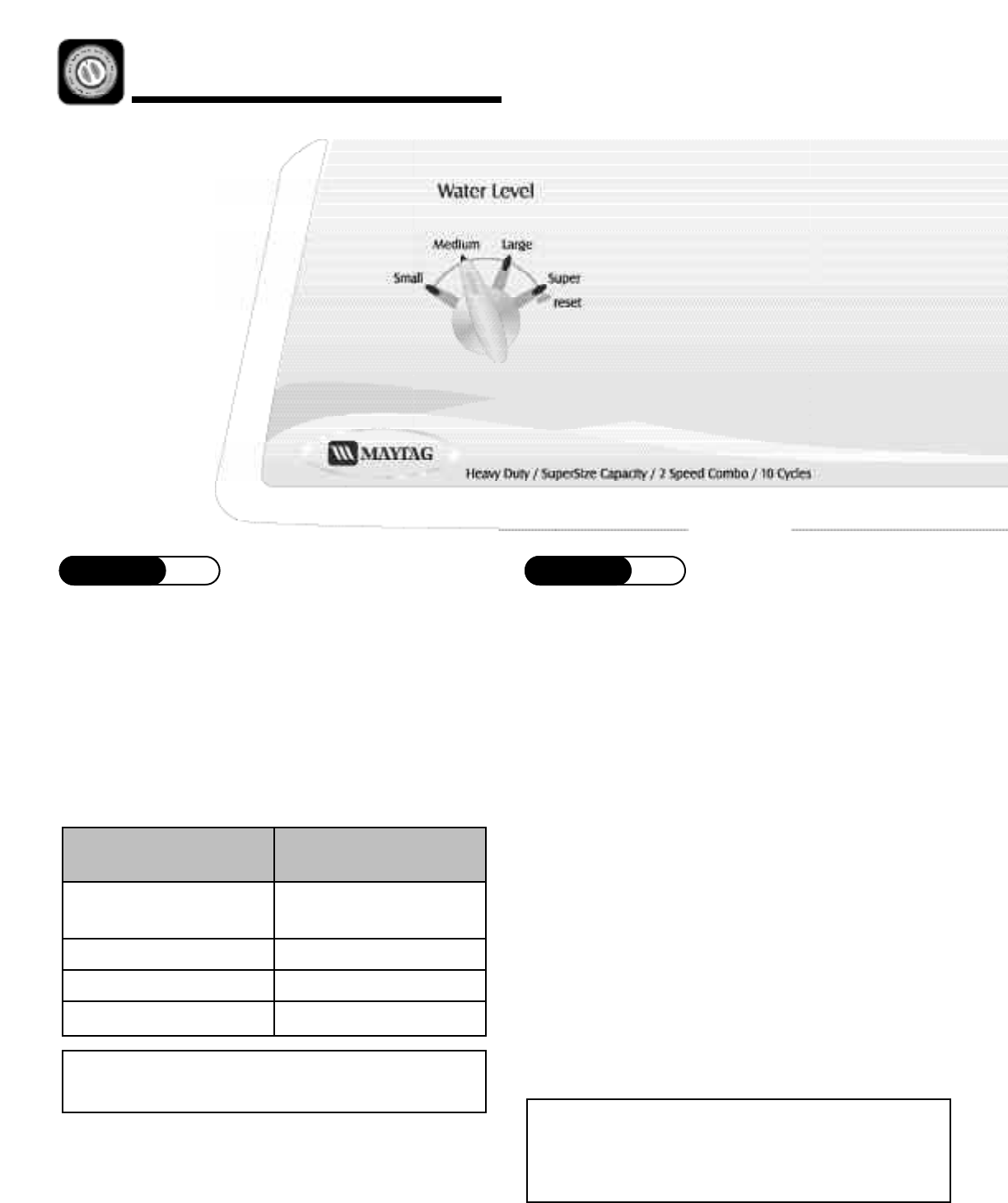 Water Level

Medium

Large

Small

Super

reset

MAYTAG

Heavy Duty / SuperSize Capacity / 2 Speed Combo / 10 Cycles